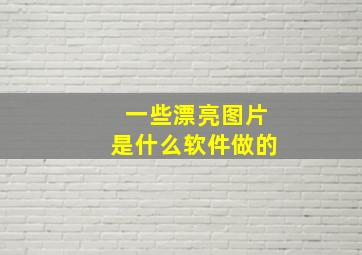 一些漂亮图片
是什么软件做的